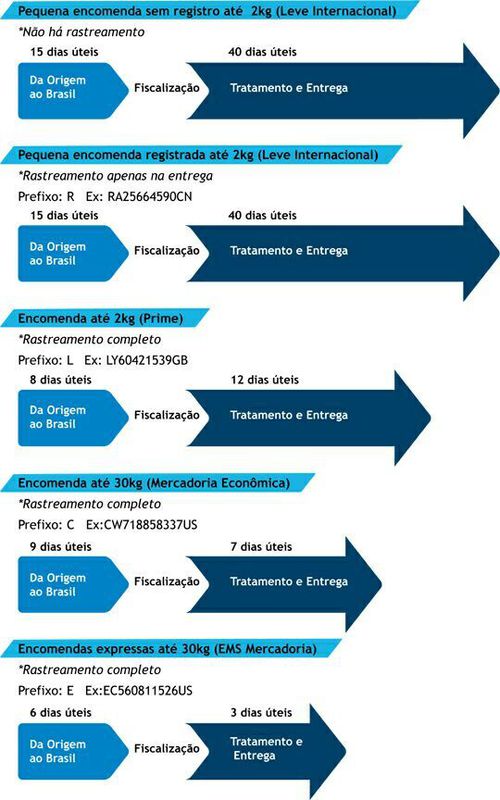 Pequena encomenda sem registro até 2kg (Leve Internacional)

*Não há rastreamento

15 dias úteis

40 dias úteis

Da Origem ao Brasil

Fiscalização

Tratamento e Entrega

Pequena encomenda registrada até 2kg (Leve Internacional)

*Rastreamento apenas na entrega

Prefixo: R Ex: RA25664590CN

15 dias úteis

40 dias úteis

Da Origem ao Brasil

Fiscalização

Tratamento e Entrega

Encomenda até 2kg (Prime)

*Rastreamento completo

Prefixo: L Ex: LY60421539GB

8 dias úteis

12 dias úteis

Da Origem ao Brasil

Fiscalização

Tratamento e Entrega

Encomenda até 30kg (Mercadoria Econômica)

*Rastreamento completo

Prefixo: C Ex:CW718858337US

9 dias úteis

7 dias úteis

Da Origem ao Brasil

Fiscalização

Tratamento e Entrega

Encomendas expressas até 30kg (EMS Mercadoria)

*Rastreamento completo

Prefixo: E Ex:EC560811526US

6 dias úteis

3 dias úteis

Da Origem ao Brasil

Fiscalização

Tratamento e Entrega